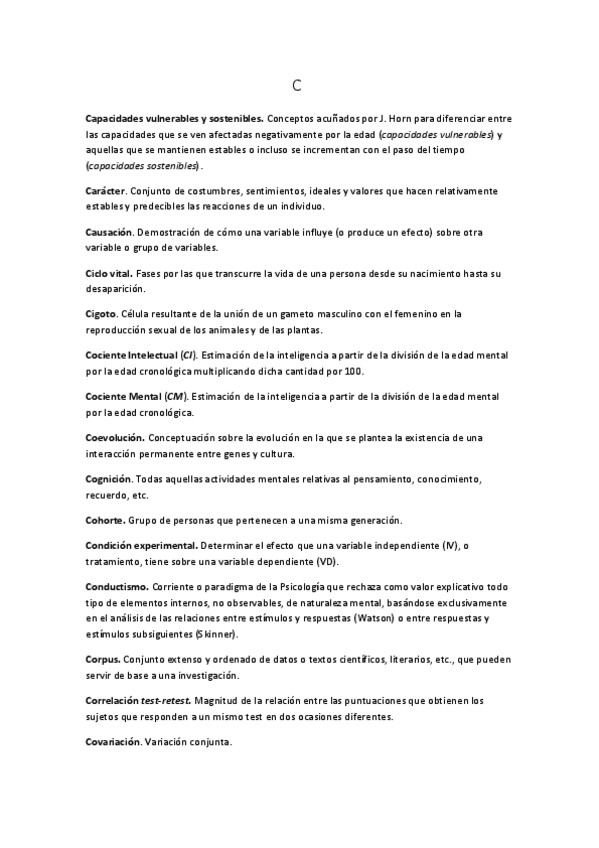 C

Capacidades vulnerables y sostenibles. Conceptos acuñados por J. Horn para diferenciar entre las capacidades que se ven afectadas negativamente por la edad (capacidades vulnerables) y aquellas que se mantienen estables o incluso se incrementan con el paso del tiempo (capacidades sostenibles).

Carácter. Conjunto de costumbres, sentimientos, ideales y valores que hacen relativamente estables y predecibles las reacciones de un individuo.

Causación. Demostración de cómo una variable influye (o produce un efecto) sobre otra variable o grupo de variables.

Ciclo vital. Fases por las que transcurre la vida de una persona desde su nacimiento hasta su desaparición.

Cigoto. Célula resultante de la unión de un gameto masculino con el femenino en la reproducción sexual de los animales y de las plantas.

Cociente Intelectual (CI). Estimación de la inteligencia a partir de la división de la edad mental por la edad cronológica multiplicando dicha cantidad por 100.

Cociente Mental (CM). Estimación de la inteligencia a partir de la división de la edad mental por la edad cronológica.

Coevolución. Conceptuación sobre la evolución en la que se plantea la existencia de una interacción permanente entre genes y cultura.

Cognición. Todas aquellas actividades mentales relativas al pensamiento, conocimiento, recuerdo, etc.

Cohorte. Grupo de personas que pertenecen a una misma generación.

Condición experimental. Determinar el efecto que una variable independiente (IV), o tratamiento, tiene sobre una variable dependiente (VD).

Conductismo. Corriente o paradigma de la Psicología que rechaza como valor explicativo todo tipo de elementos internos, no observables, de naturaleza mental, basándose exclusivamente en el análisis de las relaciones entre estímulos y respuestas (Watson) o entre respuestas y estímulos subsiguientes (Skinner).

Corpus. Conjunto extenso y ordenado de datos o textos científicos, literarios, etc., que pueden servir de base a una investigación.

Correlación test-retest. Magnitud de la relación entre las puntuaciones que obtienen los sujetos que responden a un mismo test en dos ocasiones diferentes.

Covariación. Variación conjunta.